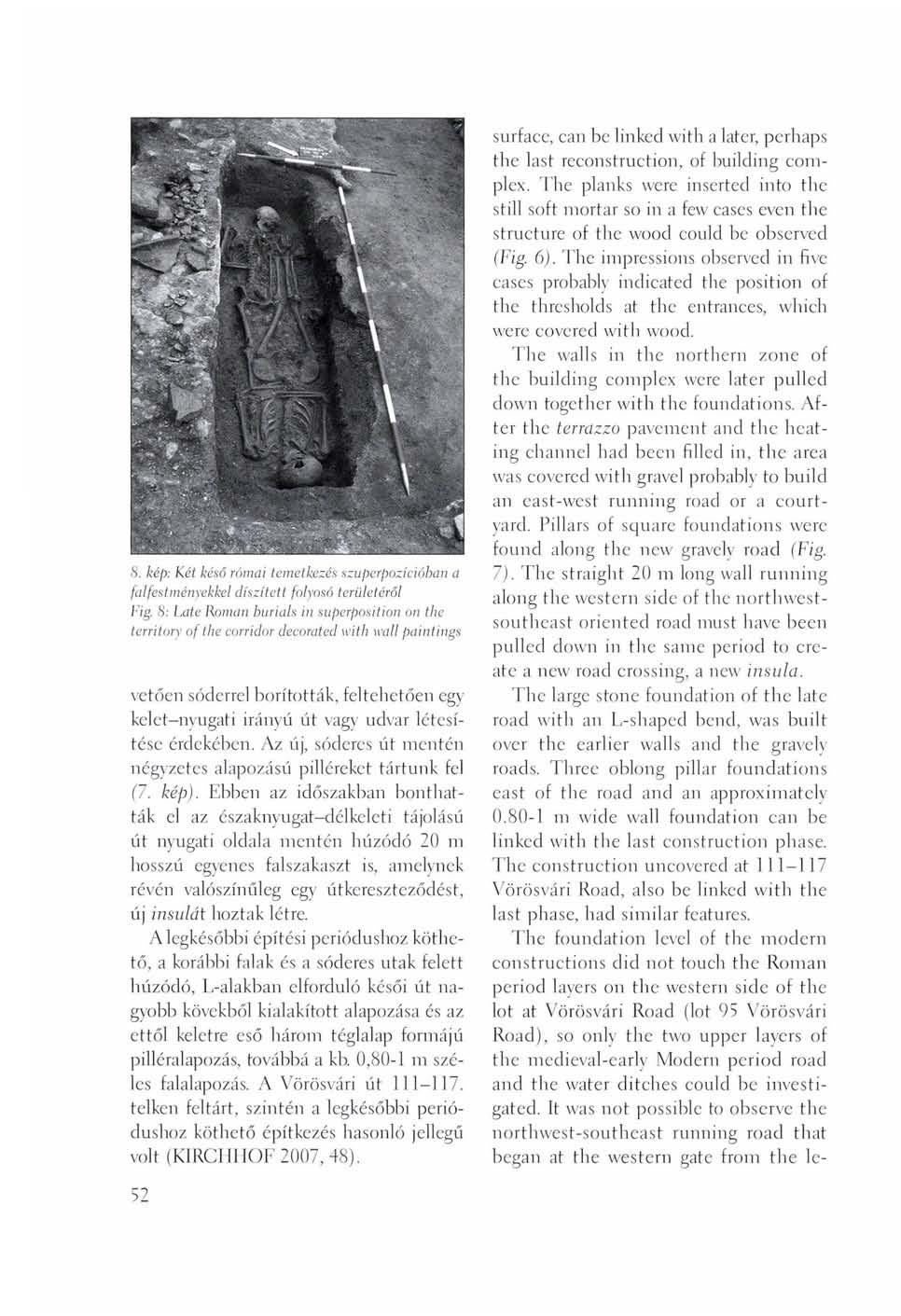 8. kép: Két késő római temetkezés szuperpozícióban a falfestményekkel díszített folyosó területéről
Fig. 8: Late Roman burials in superposition on the territory of the corridor decorated with wall paintings

vetően sóderrel borították, feltehetően egy kelet–nyugati irányú út vagy udvar létesítése érdekében. Az új, sóderes út mentén négyzetes alapozású pilléreket tártunk fel (7. kép). Ebben az időszakban bonthatták el az északnyugat–délkeleti tájolású út nyugati oldala mentén húzódó 20 m hosszú egyenes falszakaszt is, amelynek révén valószínűleg egy útkereszteződést, új insulát hoztak létre.

A legkésőbbi építési periódushoz köthető, a korábbi falak és a sóderes utak felett húzódó, L-alakban elforduló késői út nagyobb kövekből kialakított alapozása és az ettől keletre eső három téglalap formájú pilléralapozás, továbbá a kb. 0,80-1 m széles falalapozás. A Vörösvári út 111–117. telken feltárt, szintén a legkésőbbi periódushoz köthető építkezés hasonló jellegű volt (KIRCHHOF 2007, 48).

52

surface, can be linked with a later, perhaps the last reconstruction, of building complex. The planks were inserted into the still soft mortar so in a few cases even the structure of the wood could be observed (Fig. 6). The impressions observed in five cases probably indicated the position of the thresholds at the entrances, which were covered with wood.

The walls in the northern zone of the building complex were later pulled down together with the foundations. After the terrazzo pavement and the heating channel had been filled in, the area was covered with gravel probably to build an east-west running road or a courtyard. Pillars of square foundations were found along the new gravely road (Fig. 7). The straight 20 m long wall running along the western side of the northwest-southeast oriented road must have been pulled down in the same period to create a new road crossing, a new insula.

The large stone foundation of the late road with an L-shaped bend, was built over the earlier walls and the gravely roads. Three oblong pillar foundations east of the road and an approximately 0.80-1 m wide wall foundation can be linked with the last construction phase. The construction uncovered at 111–117 Vörösvári Road, also be linked with the last phase, had similar features.

The foundation level of the modern constructions did not touch the Roman period layers on the western side of the lot at Vörösvári Road (lot 95 Vörösvári Road), so only the two upper layers of the medieval-early Modern period road and the water ditches could be investigated. It was not possible to observe the northwest-southeast running road that began at the western gate from the le-